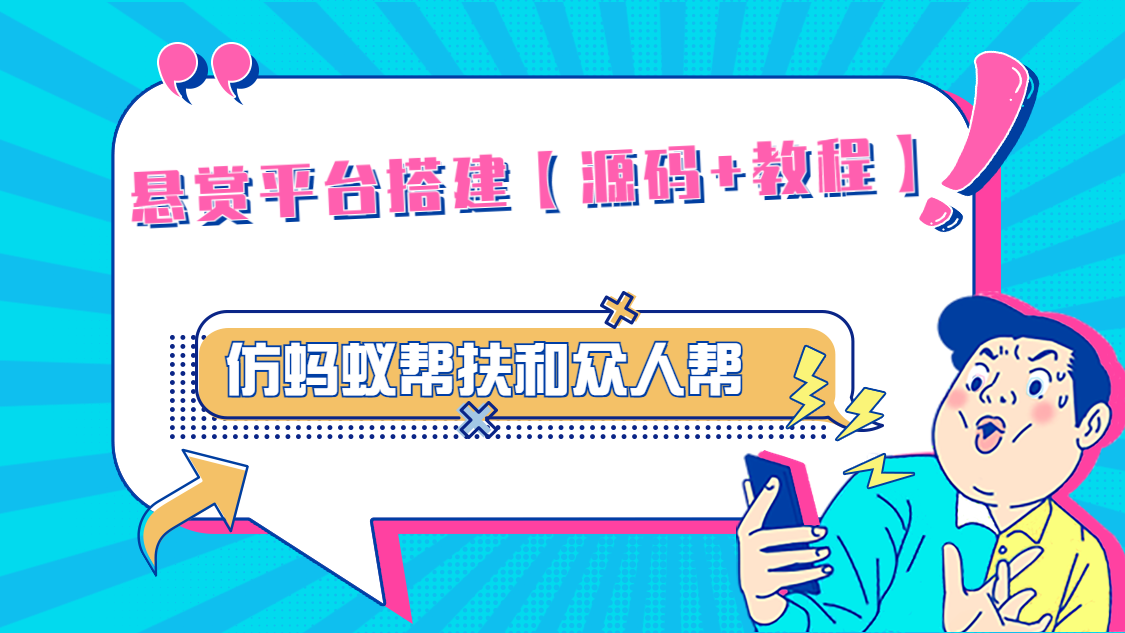 悬赏平台搭建【源码+教程】

仿蚂蚁帮扶和众人帮